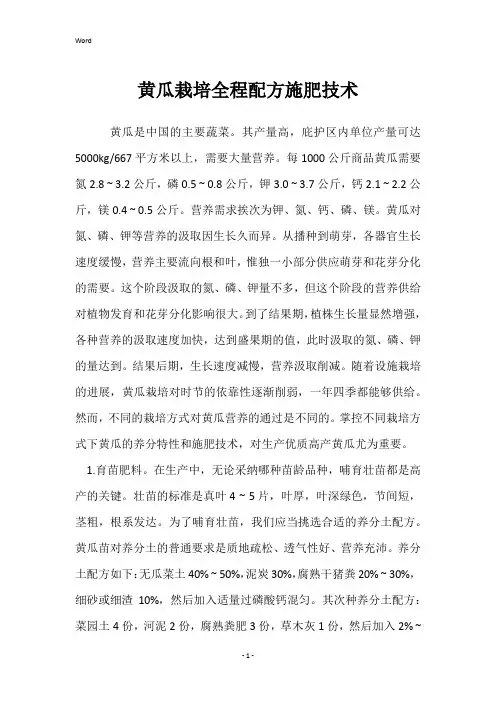 Word

黄瓜栽培全程配方施肥技术

黄瓜是中国的主要蔬菜。其产量高，庇护区内单位产量可达5000kg/667平方米以上，需要大量营养。每1000公斤商品黄瓜需要氮2.8~3.2公斤，磷0.5~0.8公斤，钾3.0~3.7公斤，钙2.1~2.2公斤，镁0.4~0.5公斤。营养需求挨次为钾、氮、钙、磷、镁。黄瓜对氮、磷、钾等营养的汲取因生长久而异。从播种到萌芽，各器官生长速度缓慢，营养主要流向根和叶，惟独一小部分供应萌芽和花芽分化的需要。这个阶段汲取的氮、磷、钾量不多，但这个阶段的营养供给对植物发育和花芽分化影响很大。到了结果期，植株生长量显然增强，各种营养的汲取速度加快，达到盛果期的值，此时汲取的氮、磷、钾的量达到。结果后期，生长速度减慢，营养汲取削减。随着设施栽培的进展，黄瓜栽培对时节的依靠性逐渐削弱，一年四季都能够供给。然而，不同的栽培方式对黄瓜营养的通过是不同的。掌控不同栽培方式下黄瓜的养分特性和施肥技术，对生产优质高产黄瓜尤为重要。

1.育苗肥料。在生产中，无论采纳哪种苗龄品种，哺育壮苗都是高产的关键。壮苗的标准是真叶4~5片，叶厚，叶深绿色，节间短，茎粗，根系发达。为了哺育壮苗，我们应当挑选合适的养分土配方。黄瓜苗对养分土的普通要求是质地疏松、透气性好、营养充沛。养分土配方如下：无瓜菜土40%~50%，泥炭30%，腐熟干猪粪20%~30%，细砂或细渣 10%，然后加入适量过磷酸钙混匀。其次种养分土配方：菜园土4份，河泥2份，腐熟粪肥3份，草木灰1份，然后加入2%~

- 1 -